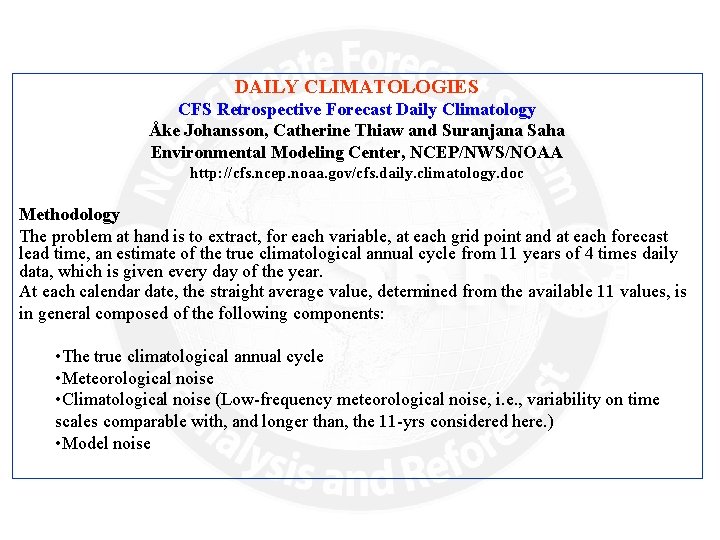 DAILY CLIMATOLOGIES
CFS Retrospective Forecast Daily Climatology
Åke Johansson, Catherine Thiaw and Suranjana Saha
Environmental Modeling Center, NCEP/NWS/NOAA
http://cfs.ncep.noaa.gov/cfs.daily.climatology.doc

Methodology
The problem at hand is to extract, for each variable, at each grid point and at each forecast lead time, an estimate of the true climatological annual cycle from 11 years of 4 times daily data, which is given every day of the year.
At each calendar date, the straight average value, determined from the available 11 values, is in general composed of the following components:

•The true climatological annual cycle
•Meteorological noise
•Climatological noise (Low-frequency meteorological noise, i.e., variability on time scales comparable with, and longer than, the 11-yrs considered here.)
•Model noise